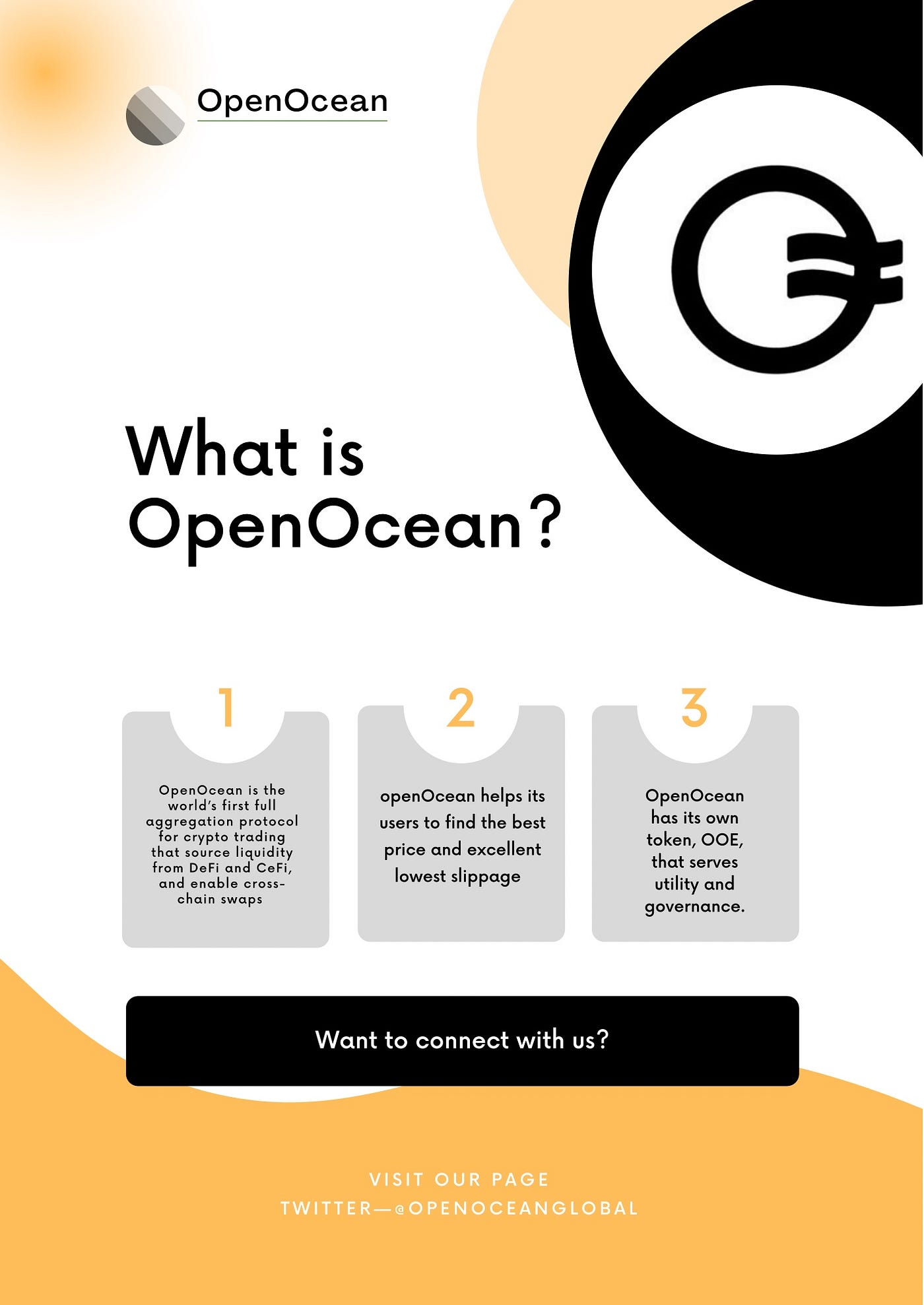 OpenOcean

What is OpenOcean?

1

OpenOcean is the world's first full aggregation protocol for crypto trading that source liquidity from DeFi and CeFi, and enable cross-chain swaps

2

openOcean helps its users to find the best price and excellent lowest slippage

3

OpenOcean has its own token, OOE, that serves utility and governance.

Want to connect with us?

VISIT OUR PAGE
TWITTER—@OPENOCEANGLOBAL